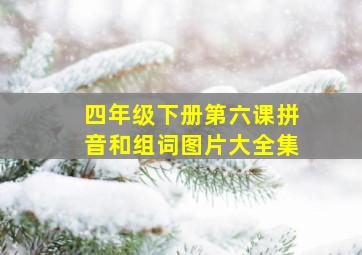 四年级下册第六课拼音和组词图片大全集